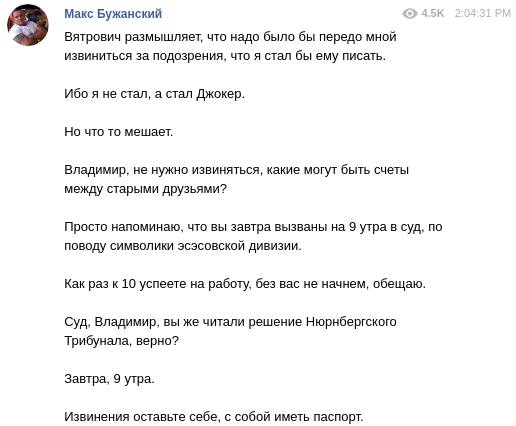 Макс Бужанский 4.5K 2:04:31 PM

Вятрович размышляет, что надо было бы передо мной извиниться за подозрения, что я стал бы ему писать.

Ибо я не стал, а стал Джокер.

Но что то мешает.

Владимир, не нужно извиняться, какие могут быть счеты между старыми друзьями?

Просто напоминаю, что вы завтра вызваны на 9 утра в суд, по поводу символики эсэсовской дивизии.

Как раз к 10 успеете на работу, без вас не начнем, обещаю.

Суд, Владимир, вы же читали решение Нюрнбергского Трибунала, верно?

Завтра, 9 утра.

Извинения оставьте себе, с собой иметь паспорт.